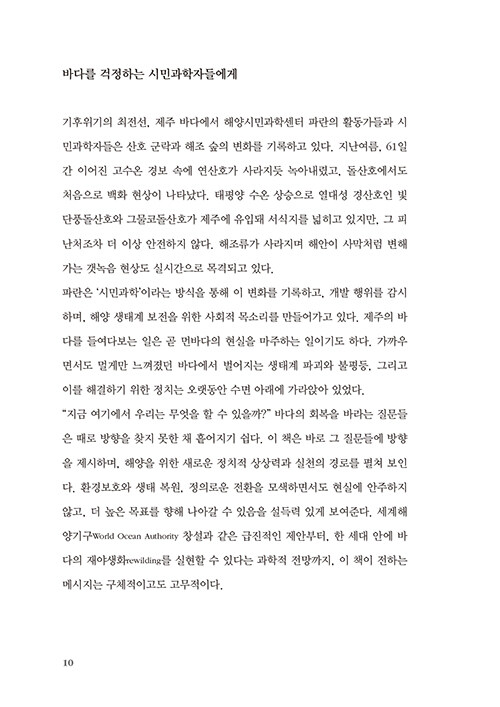 바다를 걱정하는 시민과학자들에게

기후위기의 최전선, 제주 바다에서 해양시민과학센터 파란의 활동가들과 시민과학자들은 산호 군락과 해조 숲의 변화를 기록하고 있다. 지난여름, 61일간 이어진 고수온 경보 속에 연산호가 사라지듯 녹아내렸고, 돌산호에서도 처음으로 백화 현상이 나타났다. 태평양 수온 상승으로 열대성 경산호인 빛단풍돌산호와 그물코돌산호가 제주에 유입돼 서식지를 넓히고 있지만, 그 피난처조차 더 이상 안전하지 않다. 해조류가 사라지며 해안이 사막처럼 변해가는 갯녹음 현상도 실시간으로 목격되고 있다.

파란은 '시민과학'이라는 방식을 통해 이 변화를 기록하고, 개발 행위를 감시하며, 해양 생태계 보전을 위한 사회적 목소리를 만들어가고 있다. 제주의 바다를 들여다보는 일은 곧 먼바다의 현실을 마주하는 일이기도 하다. 가까우면서도 멀게만 느껴졌던 바다에서 벌어지는 생태계 파괴와 불평등, 그리고 이를 해결하기 위한 정치는 오랫동안 수면 아래에 가라앉아 있었다.

"지금 여기에서 우리는 무엇을 할 수 있을까?" 바다의 회복을 바라는 질문들은 때로 방향을 찾지 못한 채 흩어지기 쉽다. 이 책은 바로 그 질문들에 방향을 제시하며, 해양을 위한 새로운 정치적 상상력과 실천의 경로를 펼쳐 보인다. 환경보호와 생태 복원, 정의로운 전환을 모색하면서도 현실에 안주하지 않고, 더 높은 목표를 향해 나아갈 수 있음을 설득력 있게 보여준다. 세계해양기구World Ocean Authority 창설과 같은 급진적인 제안부터, 한 세대 안에 바다의 재야생화rewilding를 실현할 수 있다는 과학적 전망까지, 이 책이 전하는 메시지는 구체적이고도 고무적이다.

10